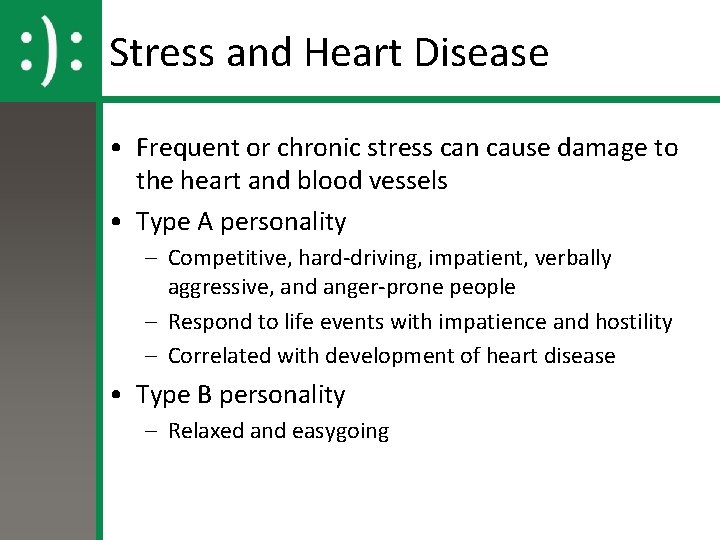 :):

Stress and Heart Disease

• Frequent or chronic stress can cause damage to the heart and blood vessels
• Type A personality
– Competitive, hard-driving, impatient, verbally aggressive, and anger-prone people
– Respond to life events with impatience and hostility
– Correlated with development of heart disease
• Type B personality
– Relaxed and easygoing